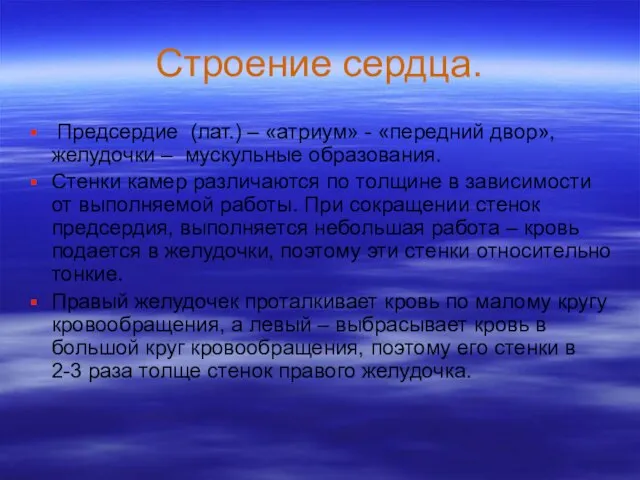 Строение сердца.

Предсердие (лат.) – «атриум» - «передний двор», желудочки – мускульные образования.

Стенки камер различаются по толщине в зависимости от выполняемой работы. При сокращении стенок предсердия, выполняется небольшая работа – кровь подается в желудочки, поэтому эти стенки относительно тонкие.

Правый желудочек проталкивает кровь по малому кругу кровообращения, а левый – выбрасывает кровь в большой круг кровообращения, поэтому его стенки в 2-3 раза толще стенок правого желудочка.